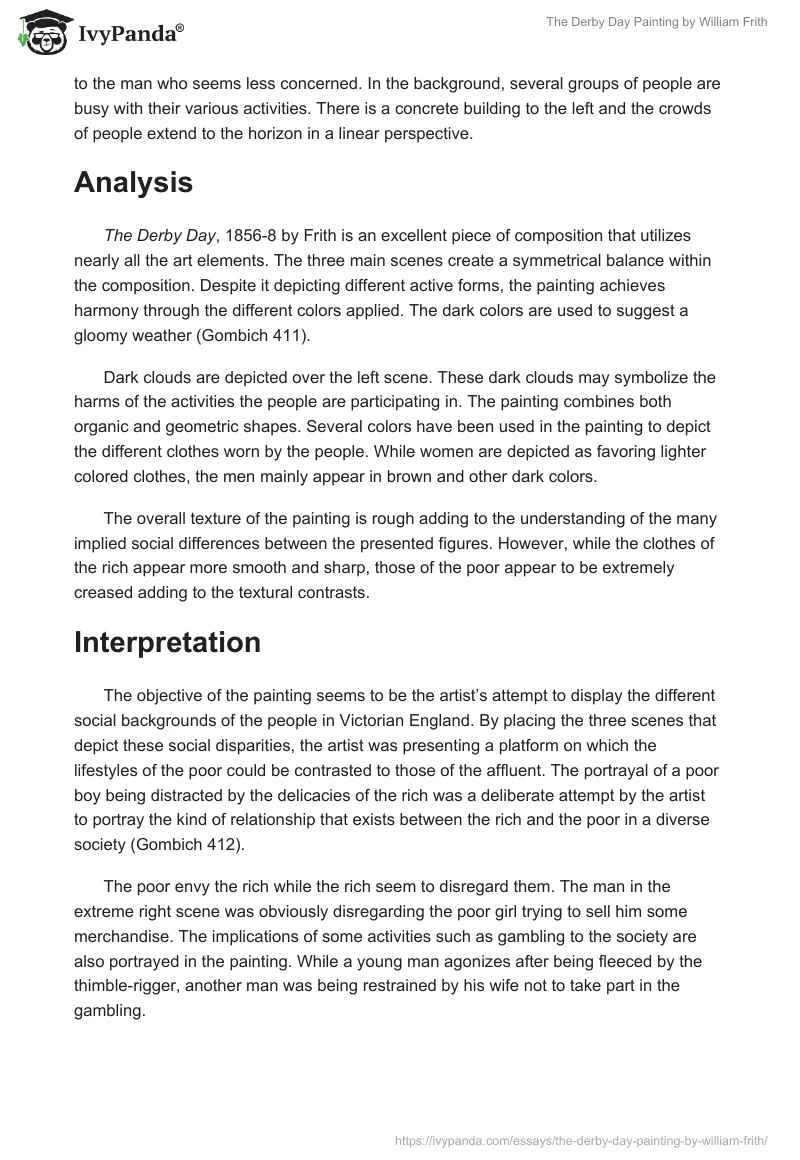 IvyPanda®

The Derby Day Painting by William Frith

to the man who seems less concerned. In the background, several groups of people are busy with their various activities. There is a concrete building to the left and the crowds of people extend to the horizon in a linear perspective.

Analysis

The Derby Day, 1856-8 by Frith is an excellent piece of composition that utilizes nearly all the art elements. The three main scenes create a symmetrical balance within the composition. Despite it depicting different active forms, the painting achieves harmony through the different colors applied. The dark colors are used to suggest a gloomy weather (Gombich 411).

Dark clouds are depicted over the left scene. These dark clouds may symbolize the harms of the activities the people are participating in. The painting combines both organic and geometric shapes. Several colors have been used in the painting to depict the different clothes worn by the people. While women are depicted as favoring lighter colored clothes, the men mainly appear in brown and other dark colors.

The overall texture of the painting is rough adding to the understanding of the many implied social differences between the presented figures. However, while the clothes of the rich appear more smooth and sharp, those of the poor appear to be extremely creased adding to the textural contrasts.

Interpretation

The objective of the painting seems to be the artist's attempt to display the different social backgrounds of the people in Victorian England. By placing the three scenes that depict these social disparities, the artist was presenting a platform on which the lifestyles of the poor could be contrasted to those of the affluent. The portrayal of a poor boy being distracted by the delicacies of the rich was a deliberate attempt by the artist to portray the kind of relationship that exists between the rich and the poor in a diverse society (Gombich 412).

The poor envy the rich while the rich seem to disregard them. The man in the extreme right scene was obviously disregarding the poor girl trying to sell him some merchandise. The implications of some activities such as gambling to the society are also portrayed in the painting. While a young man agonizes after being fleeced by the thimble-rigger, another man was being restrained by his wife not to take part in the gambling.

https://ivypanda.com/essays/the-derby-day-painting-by-william-frith/